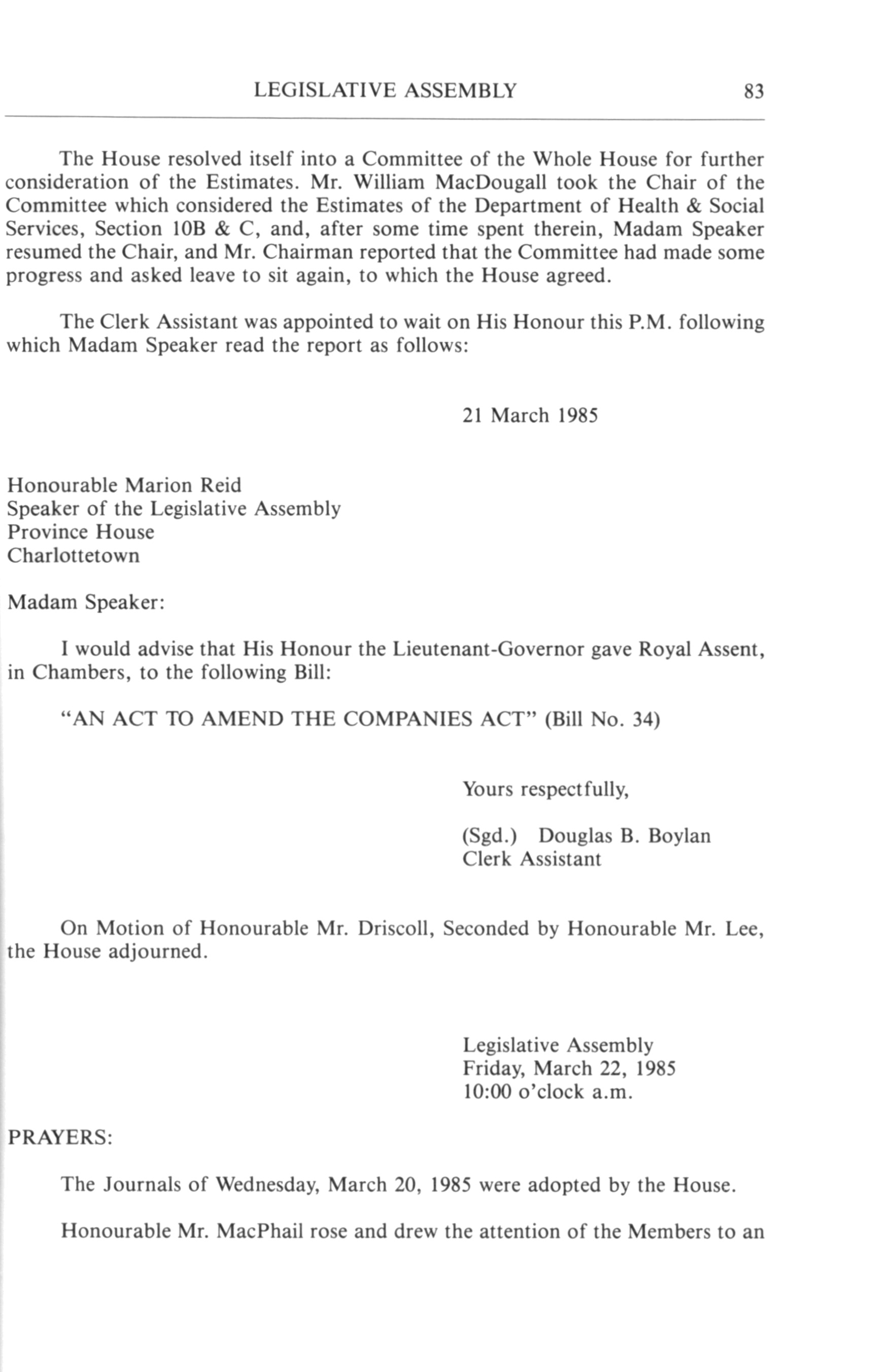 LEGISLATIVE ASSEMBLY 83

The House resolved itself into a Committee of the Whole House for further consideration of the Estimates. Mr. William MacDougall took the Chair of the Committee which considered the Estimates of the Department of Health & Social Services, Section 10B & C, and, after some time spent therein, Madam Speaker resumed the Chair, and Mr. Chairman reported that the Committee had made some progress and asked leave to sit again, to which the House agreed.

The Clerk Assistant was appointed to wait on His Honour this P.M. following which Madam Speaker read the report as follows:

21 March 1985

Honourable Marion Reid
Speaker of the Legislative Assembly
Province House
Charlottetown

Madam Speaker:

I would advise that His Honour the Lieutenant-Governor gave Royal Assent, in Chambers, to the following Bill:

"AN ACT TO AMEND THE COMPANIES ACT" (Bill No. 34)

Yours respectfully,

(Sgd.) Douglas B. Boylan
Clerk Assistant

On Motion of Honourable Mr. Driscoll, Seconded by Honourable Mr. Lee, the House adjourned.

Legislative Assembly
Friday, March 22, 1985
10:00 o'clock a.m.

PRAYERS:

The Journals of Wednesday, March 20, 1985 were adopted by the House.

Honourable Mr. MacPhail rose and drew the attention of the Members to an